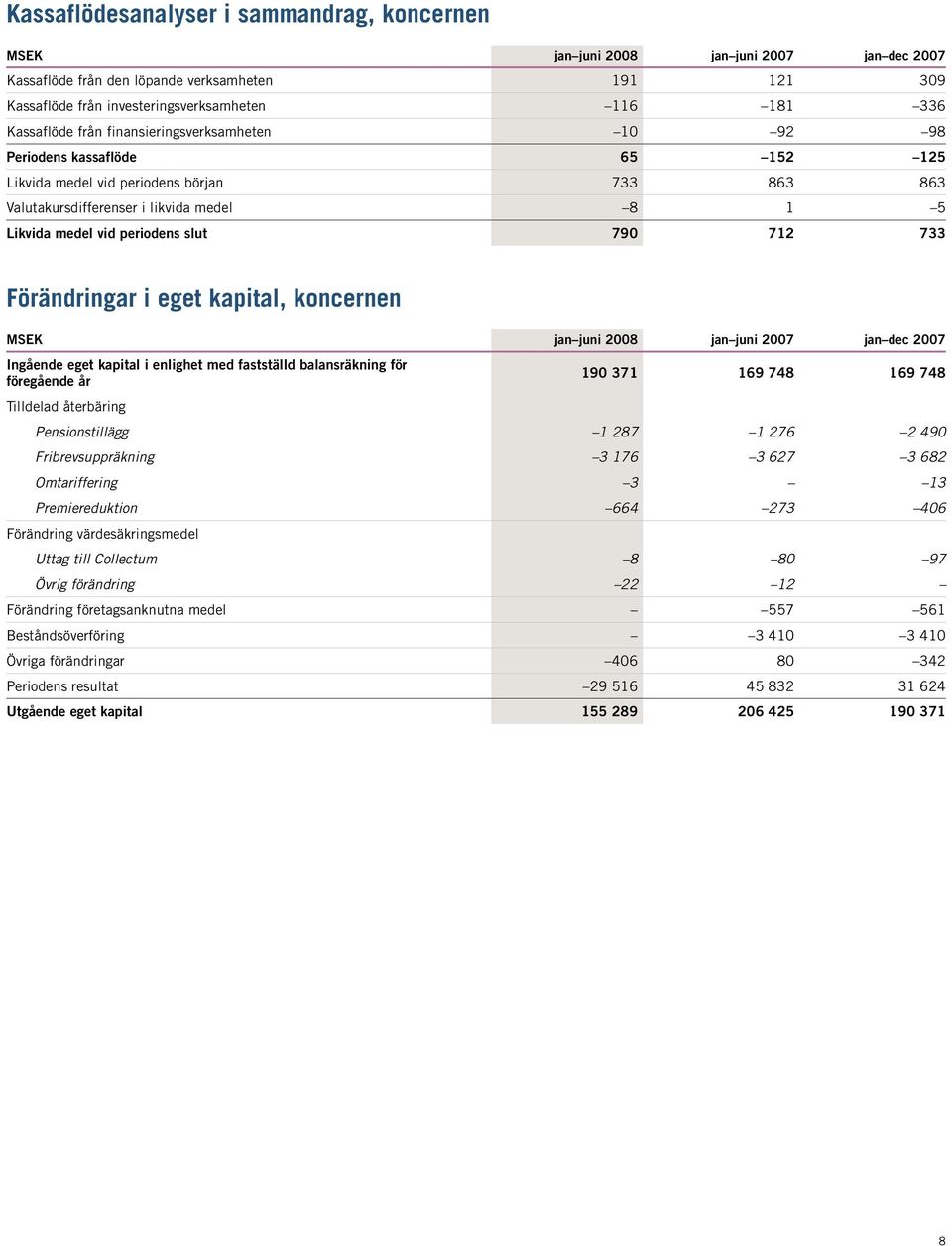 Kassaflödesanalyser i sammandrag, koncernen

| MSEK | jan–juni 2008 | jan–juni 2007 | jan–dec 2007 |
|---|---|---|---|
| Kassaflöde från den löpande verksamheten | 191 | 121 | 309 |
| Kassaflöde från investeringsverksamheten | –116 | –181 | –336 |
| Kassaflöde från finansieringsverksamheten | –10 | –92 | –98 |
| Periodens kassaflöde | 65 | –152 | –125 |
| Likvida medel vid periodens början | 733 | 863 | 863 |
| Valutakursdifferenser i likvida medel | –8 | 1 | –5 |
| Likvida medel vid periodens slut | 790 | 712 | 733 |

Förändringar i eget kapital, koncernen

| MSEK | jan–juni 2008 | jan–juni 2007 | jan–dec 2007 |
|---|---|---|---|
| Ingående eget kapital i enlighet med fastställd balansräkning för föregående år | 190 371 | 169 748 | 169 748 |
| Tilldelad återbäring | | | |
| Pensionstillägg | –1 287 | –1 276 | –2 490 |
| Fribrevsuppräkning | –3 176 | –3 627 | –3 682 |
| Omtariffering | –3 | – | –13 |
| Premiereduktion | –664 | –273 | –406 |
| Förändring värdesäkringsmedel | | | |
| Uttag till Collectum | –8 | –80 | –97 |
| Övrig förändring | –22 | –12 | – |
| Förändring företagsanknutna medel | – | –557 | –561 |
| Beståndsöverföring | – | –3 410 | –3 410 |
| Övriga förändringar | –406 | 80 | –342 |
| Periodens resultat | –29 516 | 45 832 | 31 624 |
| Utgående eget kapital | 155 289 | 206 425 | 190 371 |

8